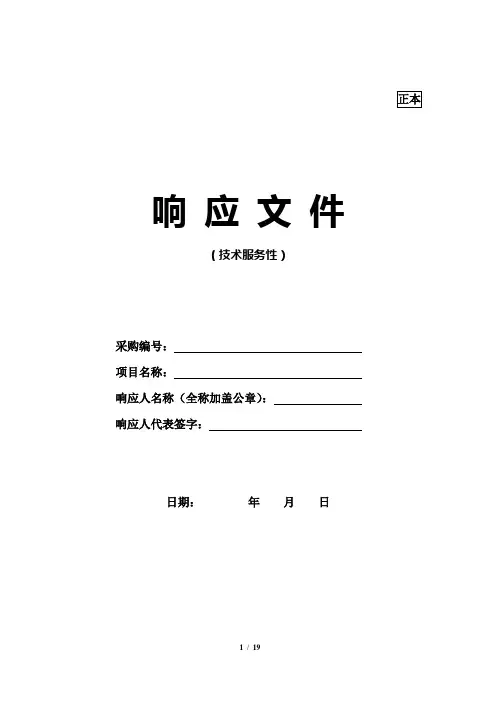 正本

响 应 文 件

（技术服务性）

采购编号：

项目名称：

响应人名称（全称加盖公章）：

响应人代表签字：

日期： 年 月 日

1 / 19